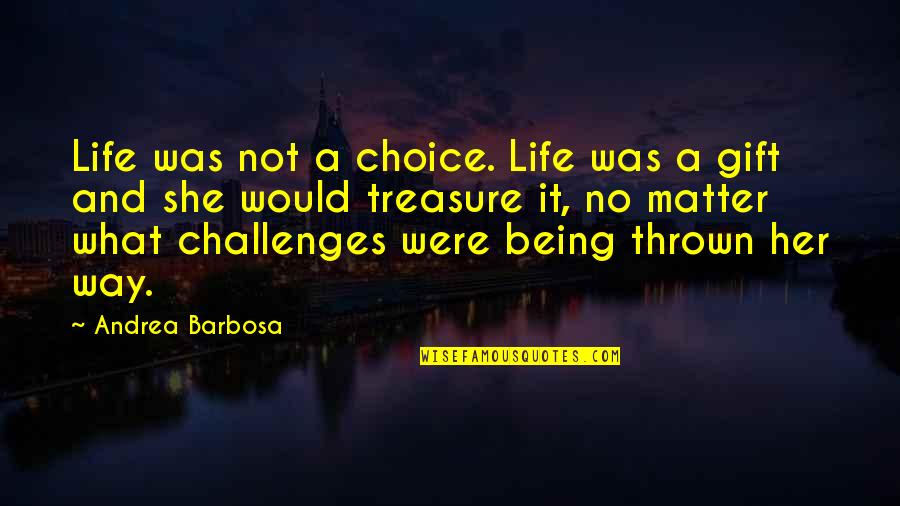 Life was not a choice. Life was a gift and she would treasure it, no matter what challenges were being thrown her way.

~ Andrea Barbosa

WISEFAMOUSQUOTES.COM